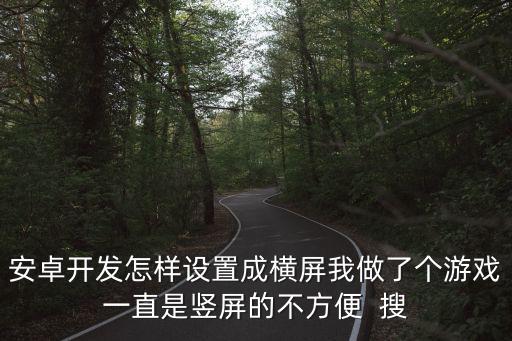 安卓开发怎样设置成横屏我做了个游戏一直是竖屏的不方便 搜